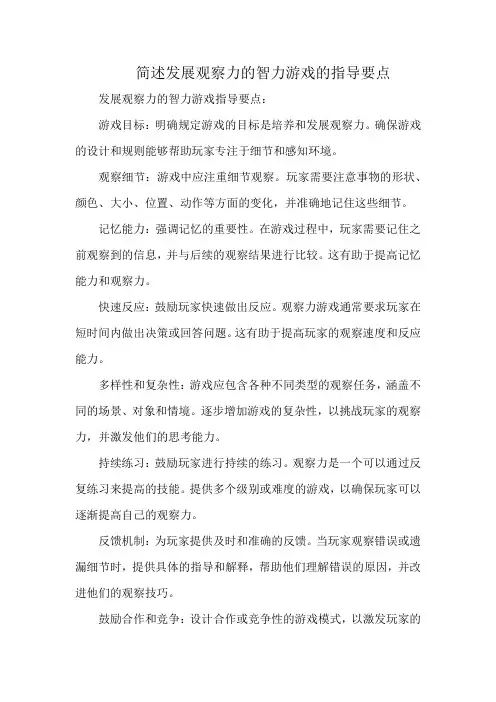 简述发展观察力的智力游戏的指导要点

发展观察力的智力游戏指导要点：

游戏目标：明确规定游戏的目标是培养和发展观察力。确保游戏的设计和规则能够帮助玩家专注于细节和感知环境。

观察细节：游戏中应注重细节观察。玩家需要注意事物的形状、颜色、大小、位置、动作等方面的变化，并准确地记住这些细节。

记忆能力：强调记忆的重要性。在游戏过程中，玩家需要记住之前观察到的信息，并与后续的观察结果进行比较。这有助于提高记忆能力和观察力。

快速反应：鼓励玩家快速做出反应。观察力游戏通常要求玩家在短时间内做出决策或回答问题。这有助于提高玩家的观察速度和反应能力。

多样性和复杂性：游戏应包含各种不同类型的观察任务，涵盖不同的场景、对象和情境。逐步增加游戏的复杂性，以挑战玩家的观察力，并激发他们的思考能力。

持续练习：鼓励玩家进行持续的练习。观察力是一个可以通过反复练习来提高的技能。提供多个级别或难度的游戏，以确保玩家可以逐渐提高自己的观察力。

反馈机制：为玩家提供及时和准确的反馈。当玩家观察错误或遗漏细节时，提供具体的指导和解释，帮助他们理解错误的原因，并改进他们的观察技巧。

鼓励合作和竞争：设计合作或竞争性的游戏模式，以激发玩家的